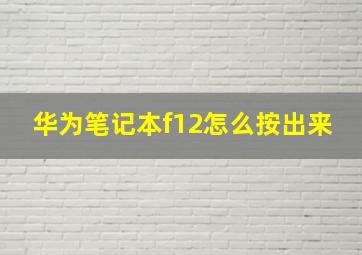 华为笔记本f12怎么按出来